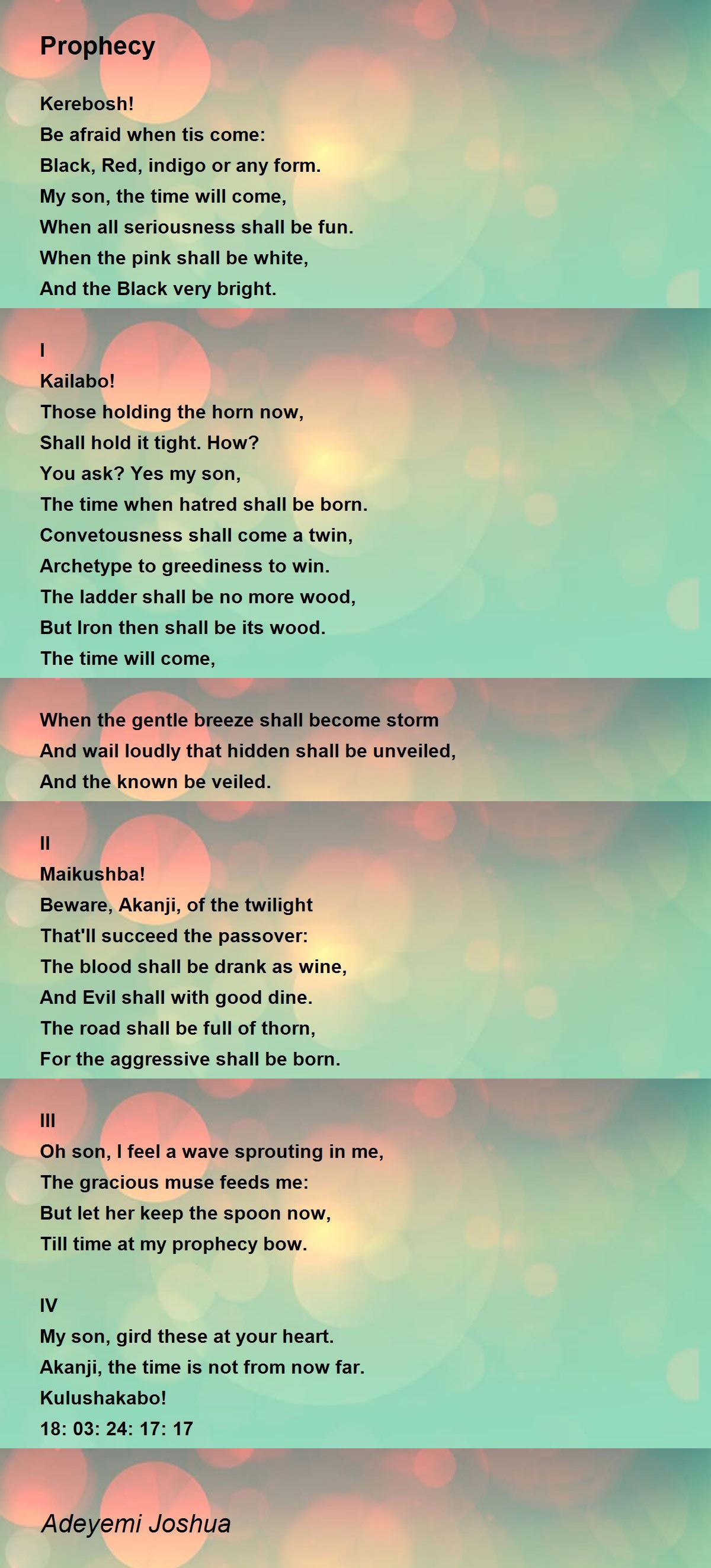 Prophecy

Kerebosh!
Be afraid when tis come:
Black, Red, indigo or any form.
My son, the time will come,
When all seriousness shall be fun.
When the pink shall be white,
And the Black very bright.

I
Kailabo!
Those holding the horn now,
Shall hold it tight. How?
You ask? Yes my son,
The time when hatred shall be born.
Convetousness shall come a twin,
Archetype to greediness to win.
The ladder shall be no more wood,
But Iron then shall be its wood.
The time will come,

When the gentle breeze shall become storm
And wail loudly that hidden shall be unveiled,
And the known be veiled.

II
Maikushba!
Beware, Akanji, of the twilight
That'll succeed the passover:
The blood shall be drank as wine,
And Evil shall with good dine.
The road shall be full of thorn,
For the aggressive shall be born.

III
Oh son, I feel a wave sprouting in me,
The gracious muse feeds me:
But let her keep the spoon now,
Till time at my prophecy bow.

IV
My son, gird these at your heart.
Akanji, the time is not from now far.
Kulushakabo!
18: 03: 24: 17: 17

Adeyemi Joshua